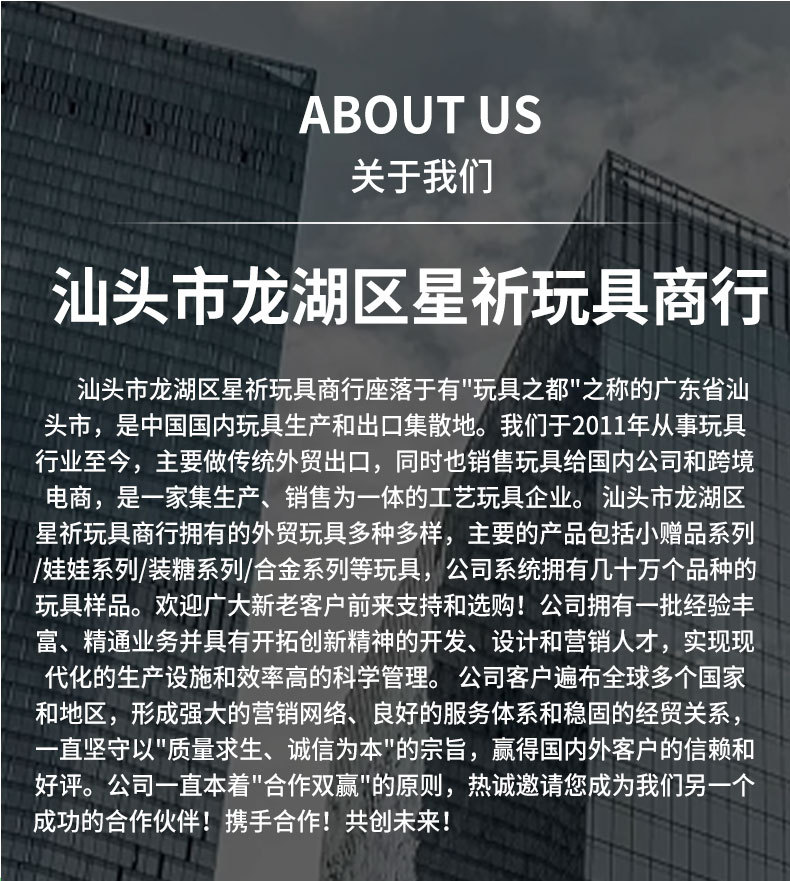 ABOUT US
关于我们

汕头市龙湖区星祈玩具商行

汕头市龙湖区星祈玩具商行座落于有"玩具之都"之称的广东省汕头市，是中国国内玩具生产和出口集散地。我们于2011年从事玩具行业至今，主要做传统外贸出口，同时也销售玩具给国内公司和跨境电商，是一家集生产、销售为一体的工艺玩具企业。 汕头市龙湖区星祈玩具商行拥有的外贸玩具多种多样，主要的产品包括小赠品系列/娃娃系列/装糖系列/合金系列等玩具，公司系统拥有几十万个品种的玩具样品。欢迎广大新老客户前来支持和选购！公司拥有一批经验丰富、精通业务并具有开拓创新精神的开发、设计和营销人才，实现现代化的生产设施和效率高的科学管理。 公司客户遍布全球多个国家和地区，形成强大的营销网络、良好的服务体系和稳固的经贸关系，一直坚守以"质量求生、诚信为本"的宗旨，赢得国内外客户的信赖和好评。公司一直本着"合作双赢"的原则，热诚邀请您成为我们另一个成功的合作伙伴！携手合作！共创未来！